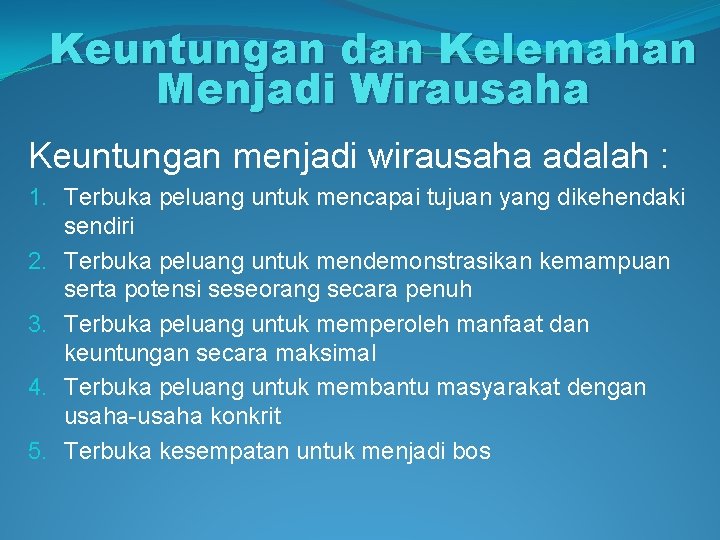 Keuntungan dan Kelemahan Menjadi Wirausaha

Keuntungan menjadi wirausaha adalah :

1. Terbuka peluang untuk mencapai tujuan yang dikehendaki sendiri
2. Terbuka peluang untuk mendemonstrasikan kemampuan serta potensi seseorang secara penuh
3. Terbuka peluang untuk memperoleh manfaat dan keuntungan secara maksimal
4. Terbuka peluang untuk membantu masyarakat dengan usaha-usaha konkrit
5. Terbuka kesempatan untuk menjadi bos